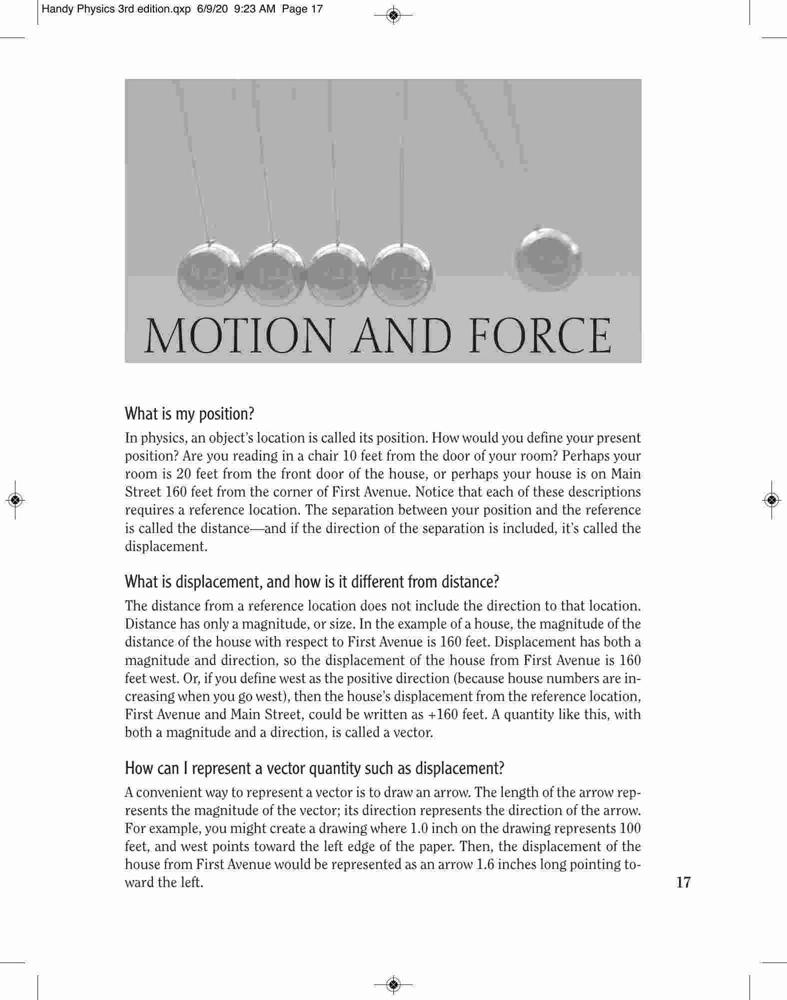 Handy Physics 3rd edition.qxp 6/9/20 9:23 AM Page 17

MOTION AND FORCE

What is my position?

In physics, an object's location is called its position. How would you define your present position? Are you reading in a chair 10 feet from the door of your room? Perhaps your room is 20 feet from the front door of the house, or perhaps your house is on Main Street 160 feet from the corner of First Avenue. Notice that each of these descriptions requires a reference location. The separation between your position and the reference is called the distance—and if the direction of the separation is included, it's called the displacement.

What is displacement, and how is it different from distance?

The distance from a reference location does not include the direction to that location. Distance has only a magnitude, or size. In the example of a house, the magnitude of the distance of the house with respect to First Avenue is 160 feet. Displacement has both a magnitude and direction, so the displacement of the house from First Avenue is 160 feet west. Or, if you define west as the positive direction (because house numbers are increasing when you go west), then the house's displacement from the reference location, First Avenue and Main Street, could be written as +160 feet. A quantity like this, with both a magnitude and a direction, is called a vector.

How can I represent a vector quantity such as displacement?

A convenient way to represent a vector is to draw an arrow. The length of the arrow represents the magnitude of the vector; its direction represents the direction of the arrow. For example, you might create a drawing where 1.0 inch on the drawing represents 100 feet, and west points toward the left edge of the paper. Then, the displacement of the house from First Avenue would be represented as an arrow 1.6 inches long pointing toward the left.

17